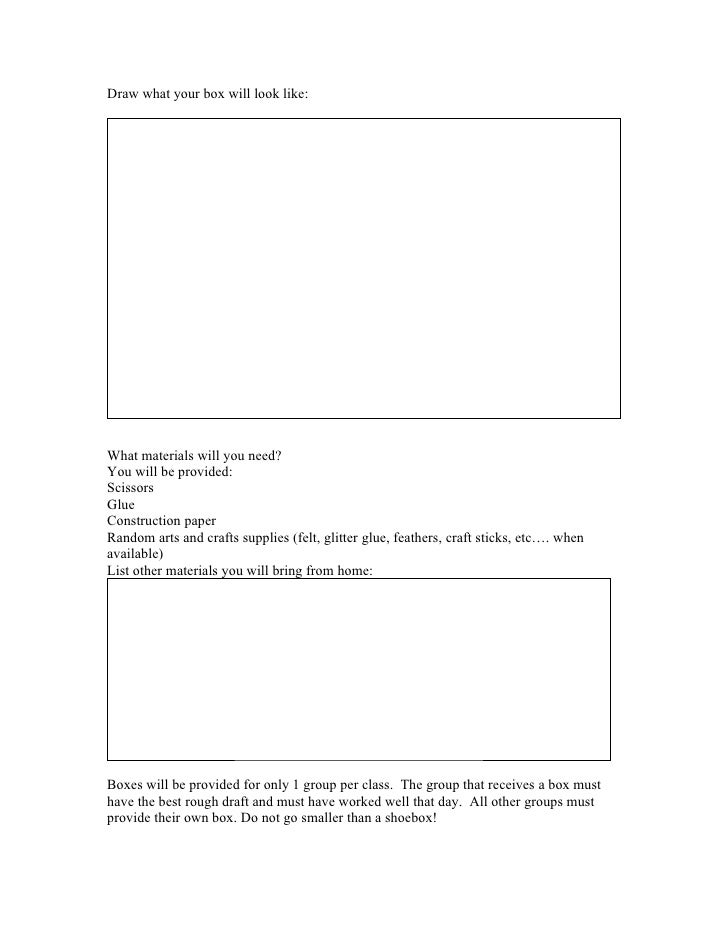 Draw what your box will look like:

What materials will you need?
You will be provided:
Scissors
Glue
Construction paper
Random arts and crafts supplies (felt, glitter glue, feathers, craft sticks, etc…. when available)
List other materials you will bring from home:

Boxes will be provided for only 1 group per class. The group that receives a box must have the best rough draft and must have worked well that day. All other groups must provide their own box. Do not go smaller than a shoebox!